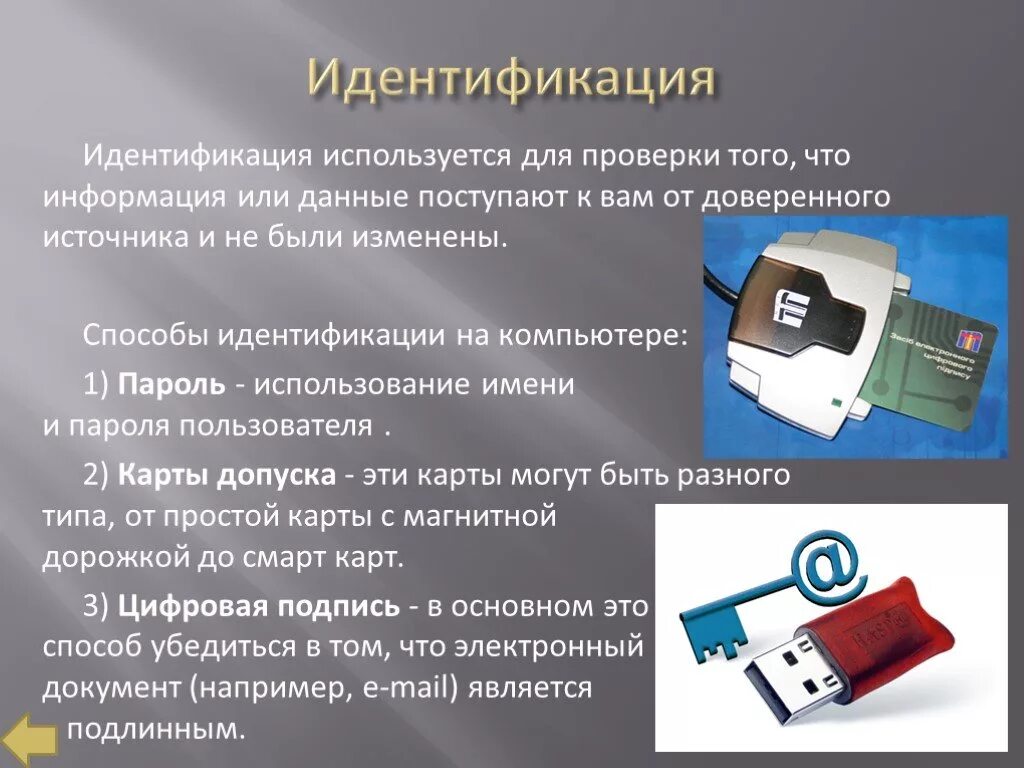 Идентификация

Идентификация используется для проверки того, что информация или данные поступают к вам от доверенного источника и не были изменены.

Способы идентификации на компьютере:

1) Пароль - использование имени и пароля пользователя .

2) Карты допуска - эти карты могут быть разного типа, от простой карты с магнитной дорожкой до смарт карт.

3) Цифровая подпись - в основном это способ убедиться в том, что электронный документ (например, e-mail) является подлинным.